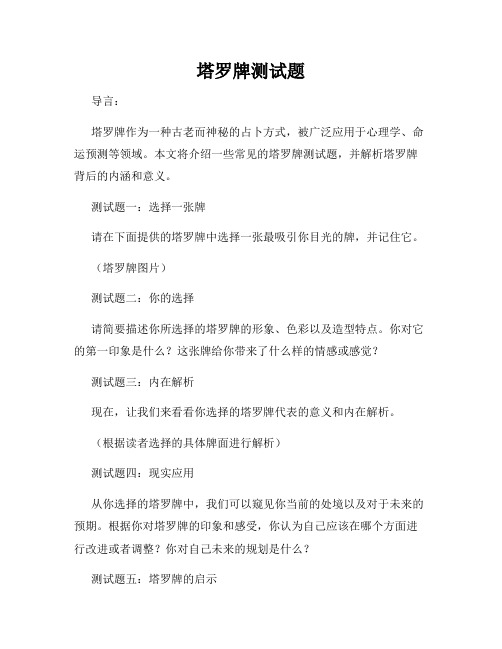 塔罗牌测试题

导言：

塔罗牌作为一种古老而神秘的占卜方式，被广泛应用于心理学、命运预测等领域。本文将介绍一些常见的塔罗牌测试题，并解析塔罗牌背后的内涵和意义。

测试题一：选择一张牌

请在下面提供的塔罗牌中选择一张最吸引你目光的牌，并记住它。

（塔罗牌图片）

测试题二：你的选择

请简要描述你所选择的塔罗牌的形象、色彩以及造型特点。你对它的第一印象是什么？这张牌给你带来了什么样的情感或感觉？

测试题三：内在解析

现在，让我们来看看你选择的塔罗牌代表的意义和内在解析。

（根据读者选择的具体牌面进行解析）

测试题四：现实应用

从你选择的塔罗牌中，我们可以窥见你当前的处境以及对于未来的预期。根据你对塔罗牌的印象和感受，你认为自己应该在哪个方面进行改进或者调整？你对自己未来的规划是什么？

测试题五：塔罗牌的启示